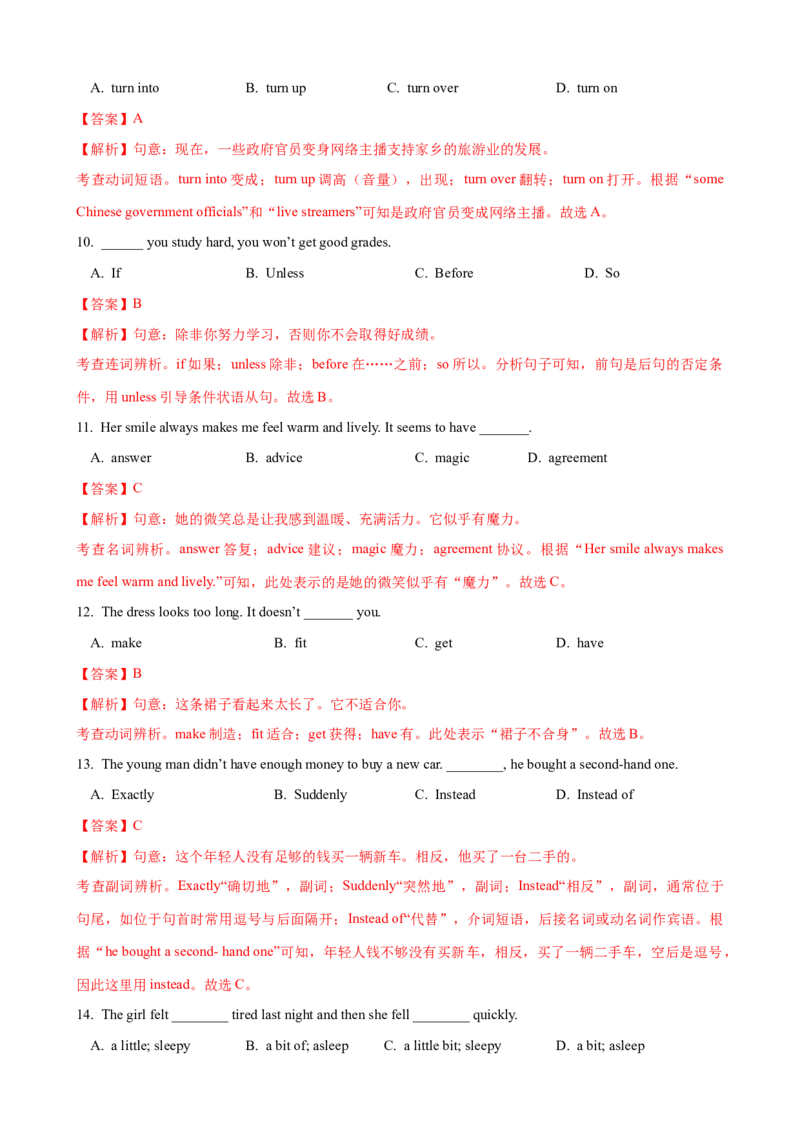 A. turn into B. turn up C. turn over D. turn on

【答案】A

【解析】句意：现在，一些政府官员变身网络主播支持家乡的旅游业的发展。

考查动词短语。turn into变成；turn up调高（音量），出现；turn over翻转；turn on打开。根据“some Chinese government officials”和“live streamers”可知是政府官员变成网络主播。故选A。

10. ____ you study hard, you won't get good grades.

A. If B. Unless C. Before D. So

【答案】B

【解析】句意：除非你努力学习，否则你不会取得好成绩。

考查连词辨析。if如果；unless除非；before在……之前；so所以。分析句子可知，前句是后句的否定条件，用unless引导条件状语从句。故选B。

11. Her smile always makes me feel warm and lively. It seems to have ____.

A. answer B. advice C. magic D. agreement

【答案】C

【解析】句意：她的微笑总是让我感到温暖、充满活力。它似乎有魔力。

考查名词辨析。answer答复；advice建议；magic魔力；agreement协议。根据“Her smile always makes me feel warm and lively.”可知，此处表示的是她的微笑似乎有“魔力”。故选C。

12. The dress looks too long. It doesn't ____ you.

A. make B. fit C. get D. have

【答案】B

【解析】句意：这条裙子看起来太长了。它不适合你。

考查动词辨析。make制造；fit适合；get获得；have有。此处表示“裙子不合身”。故选B。

13. The young man didn't have enough money to buy a new car. ____, he bought a second-hand one.

A. Exactly B. Suddenly C. Instead D. Instead of

【答案】C

【解析】句意：这个年轻人没有足够的钱买一辆新车。相反，他买了一台二手的。

考查副词辨析。Exactly“确切地”，副词；Suddenly“突然地”，副词；Instead“相反”，副词，通常位于句尾，如位于句首时常用逗号与后面隔开；Instead of“代替”，介词短语，后接名词或动名词作宾语。根据“he bought a second- hand one”可知，年轻人钱不够没有买新车，相反，买了一辆二手车，空后是逗号，因此这里用instead。故选C。

14. The girl felt ____ tired last night and then she fell ____ quickly.

A. a little; sleepy B. a bit of; asleep C. a little bit; sleepy D. a bit; asleep